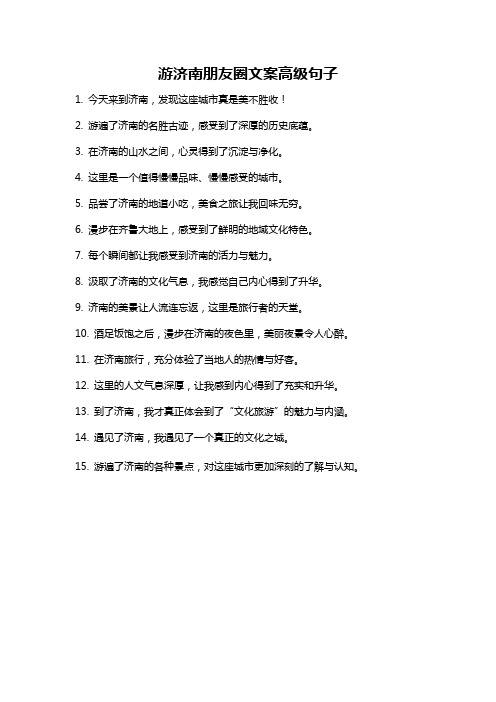 游济南朋友圈文案高级句子

1. 今天来到济南，发现这座城市真是美不胜收！

2. 游遍了济南的名胜古迹，感受到了深厚的历史底蕴。

3. 在济南的山水之间，心灵得到了沉淀与净化。

4. 这里是一个值得慢慢品味、慢慢感受的城市。

5. 品尝了济南的地道小吃，美食之旅让我回味无穷。

6. 漫步在齐鲁大地上，感受到了鲜明的地域文化特色。

7. 每个瞬间都让我感受到济南的活力与魅力。

8. 汲取了济南的文化气息，我感觉自己内心得到了升华。

9. 济南的美景让人流连忘返，这里是旅行者的天堂。

10. 酒足饭饱之后，漫步在济南的夜色里，美丽夜景令人心醉。

11. 在济南旅行，充分体验了当地人的热情与好客。

12. 这里的人文气息深厚，让我感到内心得到了充实和升华。

13. 到了济南，我才真正体会到了“文化旅游”的魅力与内涵。

14. 遇见了济南，我遇见了一个真正的文化之城。

15. 游遍了济南的各种景点，对这座城市更加深刻的了解与认知。